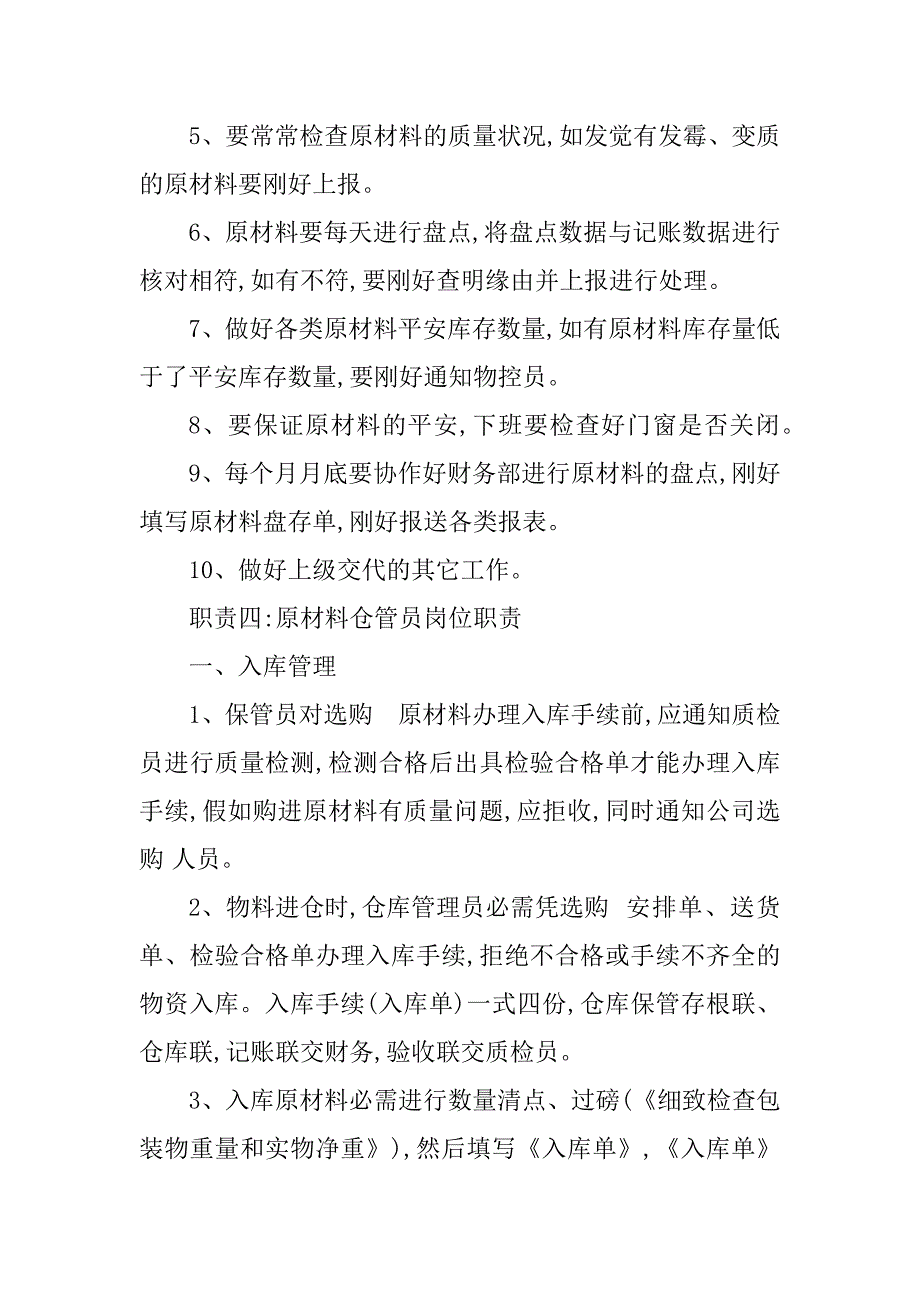 5、要常常检查原材料的质量状况,如发觉有发霉、变质的原材料要刚好上报。

6、原材料要每天进行盘点,将盘点数据与记账数据进行核对相符,如有不符,要刚好查明缘由并上报进行处理。

7、做好各类原材料平安库存数量,如有原材料库存量低于了平安库存数量,要刚好通知物控员。

8、要保证原材料的平安,下班要检查好门窗是否关闭。

9、每个月月底要协作好财务部进行原材料的盘点,刚好填写原材料盘存单,刚好报送各类报表。

10、做好上级交代的其它工作。

职责四:原材料仓管员岗位职责

一、入库管理

1、保管员对选购 原材料办理入库手续前,应通知质检员进行质量检测,检测合格后出具检验合格单才能办理入库手续,假如购进原材料有质量问题,应拒收,同时通知公司选购 人员。

2、物料进仓时,仓库管理员必需凭选购 安排单、送货单、检验合格单办理入库手续,拒绝不合格或手续不齐全的物资入库。入库手续(入库单)一式四份,仓库保管存根联、仓库联,记账联交财务,验收联交质检员。

3、入库原材料必需进行数量清点、过磅(《细致检查包装物重量和实物净重》),然后填写《入库单》,《入库单》